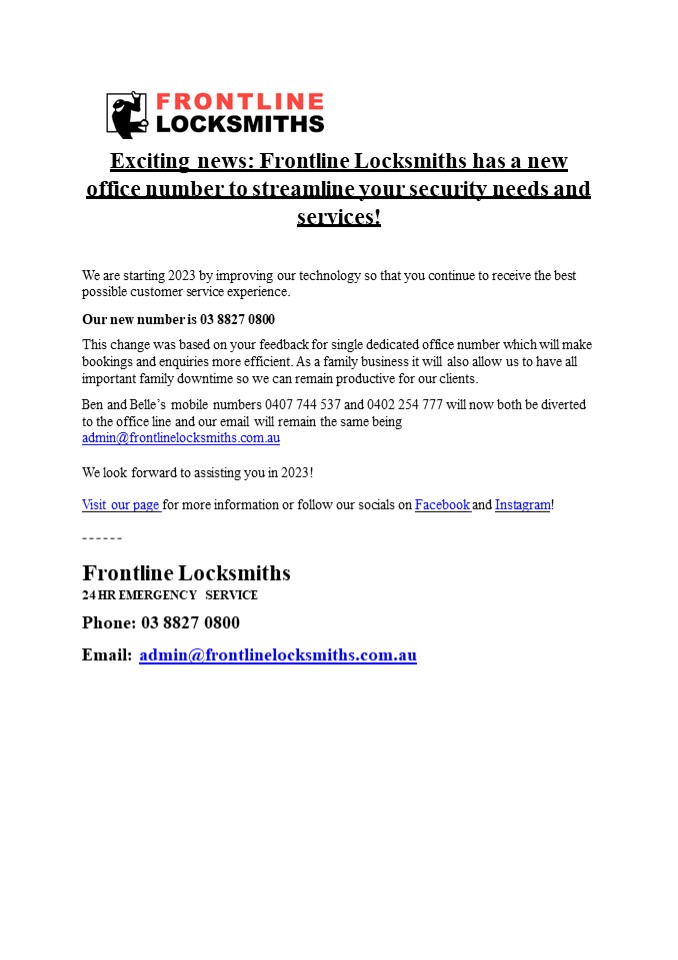 FRONTLINE
LOCKSMITHS

Exciting news: Frontline Locksmiths has a new office number to streamline your security needs and services!

We are starting 2023 by improving our technology so that you continue to receive the best possible customer service experience.

Our new number is 03 8827 0800

This change was based on your feedback for single dedicated office number which will make bookings and enquiries more efficient. As a family business it will also allow us to have all important family downtime so we can remain productive for our clients.

Ben and Belle's mobile numbers 0407 744 537 and 0402 254 777 will now both be diverted to the office line and our email will remain the same being admin@frontlinelocksmiths.com.au

We look forward to assisting you in 2023!

Visit our page for more information or follow our socials on Facebook and Instagram!

------

Frontline Locksmiths
24 HR EMERGENCY SERVICE

Phone: 03 8827 0800

Email: admin@frontlinelocksmiths.com.au